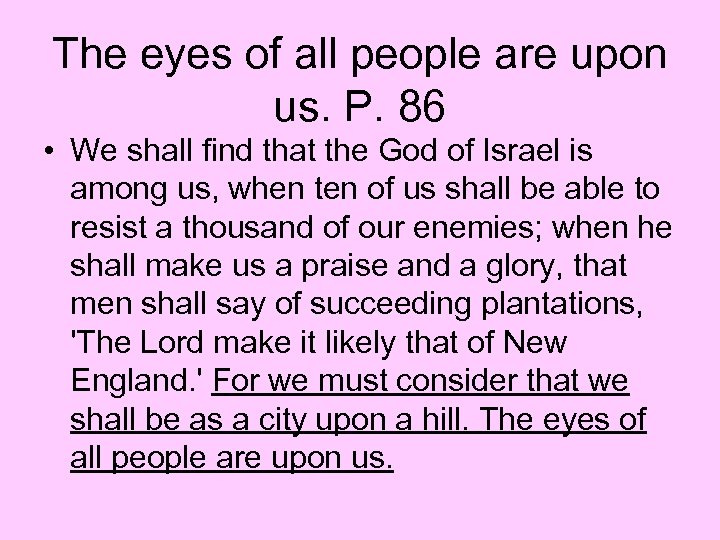 The eyes of all people are upon us. P. 86

• We shall find that the God of Israel is among us, when ten of us shall be able to resist a thousand of our enemies; when he shall make us a praise and a glory, that men shall say of succeeding plantations, 'The Lord make it likely that of New England.' For we must consider that we shall be as a city upon a hill. The eyes of all people are upon us.